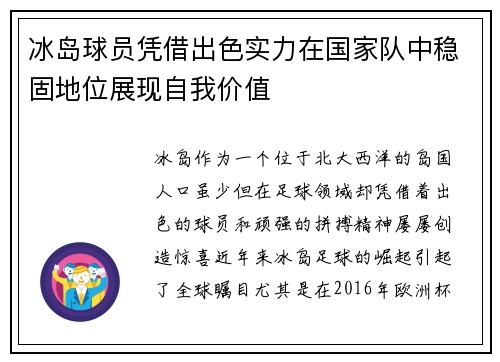 冰岛球员凭借出色实力在国家队中稳固地位展现自我价值

冰岛作为一个位于北大西洋的岛国人口虽少但在足球领域却凭借着出色的球员和顽强的拼搏精神屡屡创造惊喜近年来冰岛足球的崛起引起了全球瞩目尤其是在2016年欧洲杯